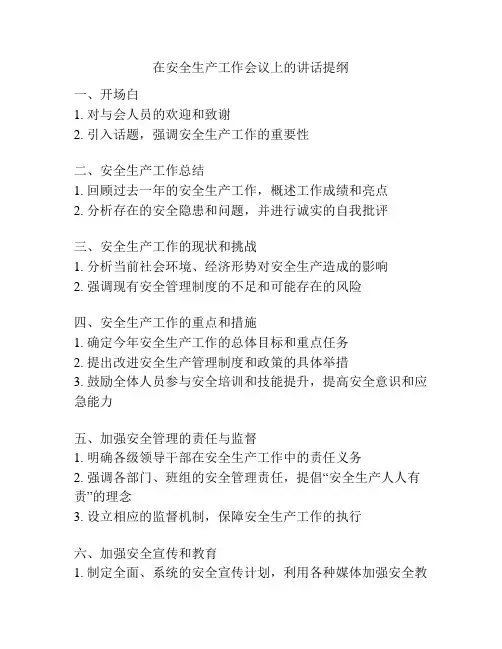 在安全生产工作会议上的讲话提纲

一、开场白
1. 对与会人员的欢迎和致谢
2. 引入话题，强调安全生产工作的重要性

二、安全生产工作总结
1. 回顾过去一年的安全生产工作，概述工作成绩和亮点
2. 分析存在的安全隐患和问题，并进行诚实的自我批评

三、安全生产工作的现状和挑战
1. 分析当前社会环境、经济形势对安全生产造成的影响
2. 强调现有安全管理制度的不足和可能存在的风险

四、安全生产工作的重点和措施
1. 确定今年安全生产工作的总体目标和重点任务
2. 提出改进安全生产管理制度和政策的具体举措
3. 鼓励全体人员参与安全培训和技能提升，提高安全意识和应急能力

五、加强安全管理的责任与监督
1. 明确各级领导干部在安全生产工作中的责任义务
2. 强调各部门、班组的安全管理责任，提倡“安全生产人人有责”的理念
3. 设立相应的监督机制，保障安全生产工作的执行

六、加强安全宣传和教育
1. 制定全面、系统的安全宣传计划，利用各种媒体加强安全教